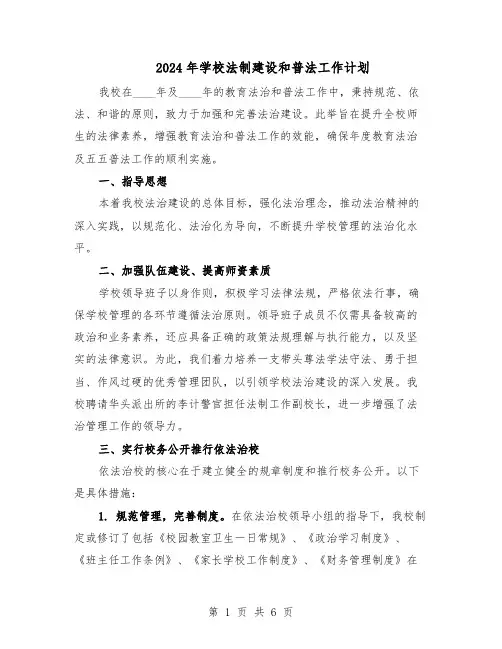 2024年学校法制建设和普法工作计划

我校在____年及____年的教育法治和普法工作中，秉持规范、依法、和谐的原则，致力于加强和完善法治建设。此举旨在提升全校师生的法律素养，增强教育法治和普法工作的效能，确保年度教育法治及五五普法工作的顺利实施。

一、指导思想

本着我校法治建设的总体目标，强化法治理念，推动法治精神的深入实践，以规范化、法治化为导向，不断提升学校管理的法治化水平。

二、加强队伍建设、提高师资素质

学校领导班子以身作则，积极学习法律法规，严格依法行事，确保学校管理的各环节遵循法治原则。领导班子成员不仅需具备较高的政治和业务素养，还应具备正确的政策法规理解与执行能力，以及坚实的法律意识。为此，我们着力培养一支带头尊法学法守法、勇于担当、作风过硬的优秀管理团队，以引领学校法治建设的深入发展。我校聘请华头派出所的李计警官担任法制工作副校长，进一步增强了法治管理工作的领导力。

三、实行校务公开推行依法治校

依法治校的核心在于建立健全的规章制度和推行校务公开。以下是具体措施：

1. 规范管理，完善制度。在依法治校领导小组的指导下，我校制定或修订了包括《校园教室卫生一日常规》、《政治学习制度》、《班主任工作条例》、《家长学校工作制度》、《财务管理制度》在

第 1 页 共 6 页